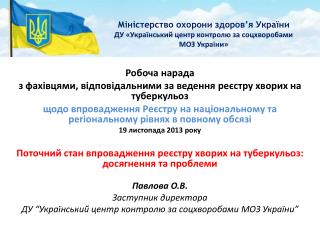 Міністерство охорони здоров'я України
ДУ «Український центр контролю за соцхворобами МОЗ України»

Робоча нарада
з фахівцями, відповідальними за ведення реєстру хворих на туберкульоз

щодо впровадження Реєстру на національному та регіональному рівнях в повному обсязі
19 листопада 2013 року

Поточний стан впровадження реєстру хворих на туберкульоз: досягнення та проблеми

Павлова О.В.
Заступник директора
ДУ "Український центр контролю за соцхворобами МОЗ України"